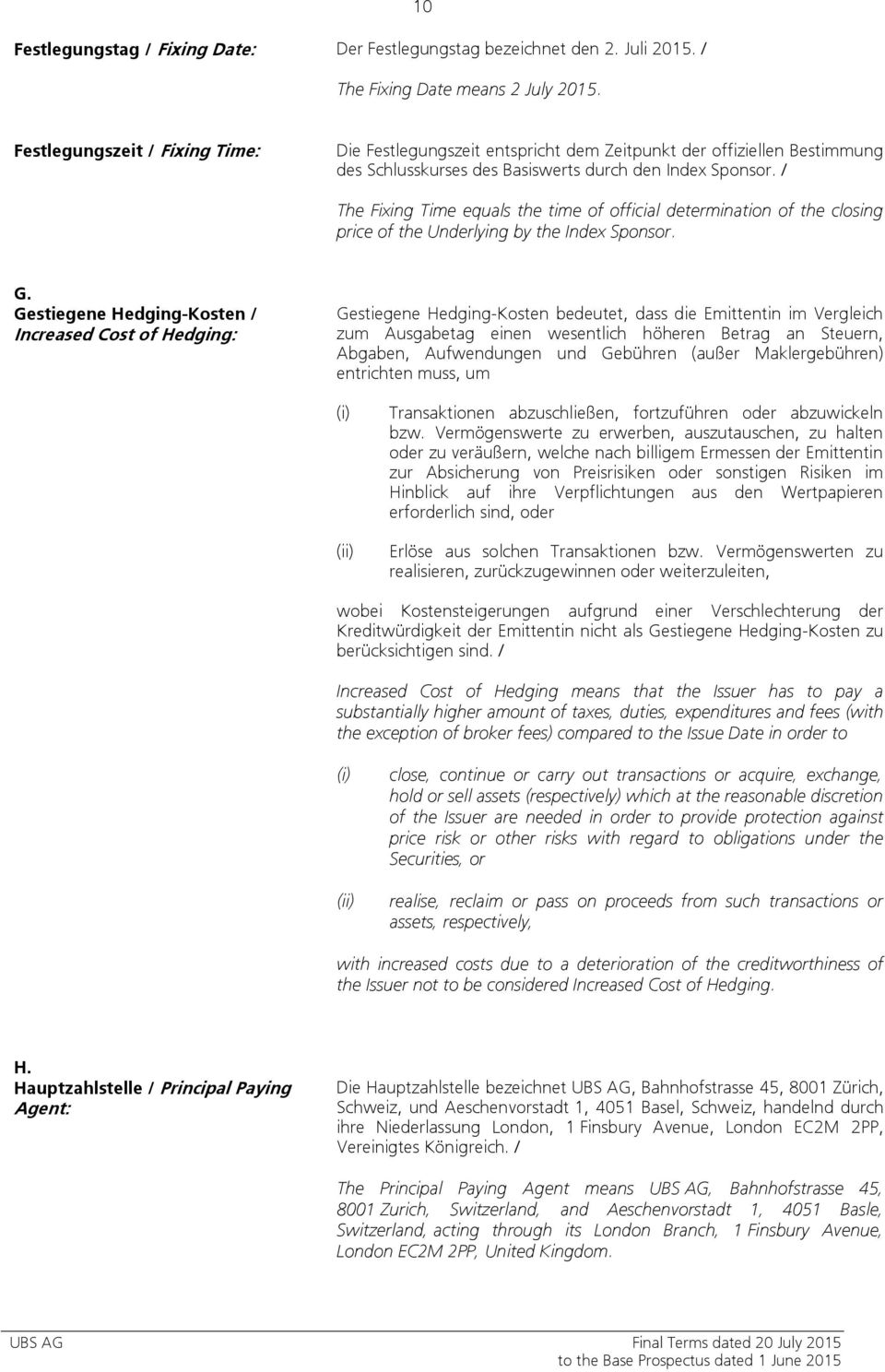 10

Festlegungstag / Fixing Date:

Der Festlegungstag bezeichnet den 2. Juli 2015. /

The Fixing Date means 2 July 2015.

Festlegungszeit / Fixing Time:

Die Festlegungszeit entspricht dem Zeitpunkt der offiziellen Bestimmung des Schlusskurses des Basiswerts durch den Index Sponsor. /

The Fixing Time equals the time of official determination of the closing price of the Underlying by the Index Sponsor.

G.
Gestiegene Hedging-Kosten / Increased Cost of Hedging:

Gestiegene Hedging-Kosten bedeutet, dass die Emittentin im Vergleich zum Ausgabetag einen wesentlich höheren Betrag an Steuern, Abgaben, Aufwendungen und Gebühren (außer Maklergebühren) entrichten muss, um

(i) Transaktionen abzuschließen, fortzuführen oder abzuwickeln bzw. Vermögenswerte zu erwerben, auszutauschen, zu halten oder zu veräußern, welche nach billigem Ermessen der Emittentin zur Absicherung von Preisrisiken oder sonstigen Risiken im Hinblick auf ihre Verpflichtungen aus den Wertpapieren erforderlich sind, oder

(ii) Erlöse aus solchen Transaktionen bzw. Vermögenswerten zu realisieren, zurückzugewinnen oder weiterzuleiten,

wobei Kostensteigerungen aufgrund einer Verschlechterung der Kreditwürdigkeit der Emittentin nicht als Gestiegene Hedging-Kosten zu berücksichtigen sind. /

Increased Cost of Hedging means that the Issuer has to pay a substantially higher amount of taxes, duties, expenditures and fees (with the exception of broker fees) compared to the Issue Date in order to

(i) close, continue or carry out transactions or acquire, exchange, hold or sell assets (respectively) which at the reasonable discretion of the Issuer are needed in order to provide protection against price risk or other risks with regard to obligations under the Securities, or

(ii) realise, reclaim or pass on proceeds from such transactions or assets, respectively,

with increased costs due to a deterioration of the creditworthiness of the Issuer not to be considered Increased Cost of Hedging.

H.
Hauptzahlstelle / Principal Paying Agent:

Die Hauptzahlstelle bezeichnet UBS AG, Bahnhofstrasse 45, 8001 Zürich, Schweiz, und Aeschenvorstadt 1, 4051 Basel, Schweiz, handelnd durch ihre Niederlassung London, 1 Finsbury Avenue, London EC2M 2PP, Vereinigtes Königreich. /

The Principal Paying Agent means UBS AG, Bahnhofstrasse 45, 8001 Zurich, Switzerland, and Aeschenvorstadt 1, 4051 Basle, Switzerland, acting through its London Branch, 1 Finsbury Avenue, London EC2M 2PP, United Kingdom.

UBS AG

Final Terms dated 20 July 2015
to the Base Prospectus dated 1 June 2015